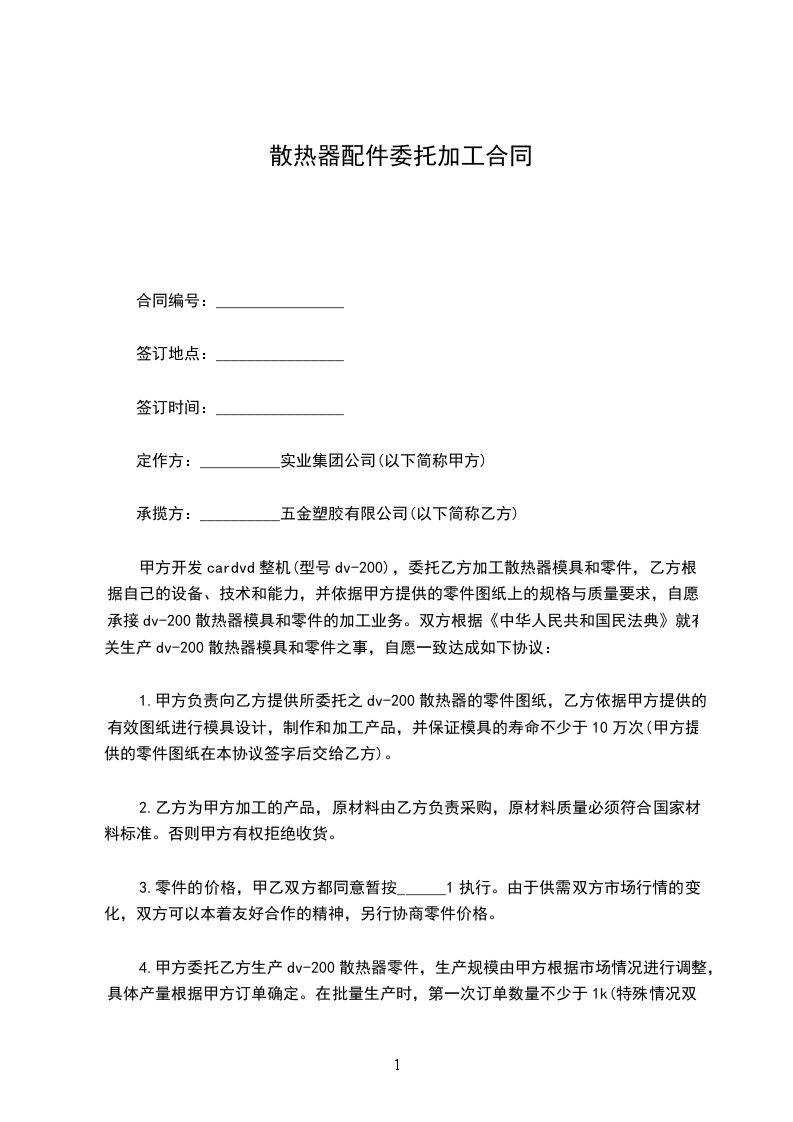 散热器配件委托加工合同

合同编号：________________

签订地点：________________

签订时间：________________

定作方：__________实业集团公司(以下简称甲方)

承揽方：__________五金塑胶有限公司(以下简称乙方)

甲方开发 cardvd 整机(型号 dv-200)，委托乙方加工散热器模具和零件，乙方根据自己的设备、技术和能力，并依据甲方提供的零件图纸上的规格与质量要求，自愿承接 dv-200 散热器模具和零件的加工业务。双方根据《中华人民共和国民法典》就有关生产 dv-200 散热器模具和零件之事，自愿一致达成如下协议：

1.甲方负责向乙方提供所委托之 dv-200 散热器的零件图纸，乙方依据甲方提供的有效图纸进行模具设计，制作和加工产品，并保证模具的寿命不少于 10 万次(甲方提供的零件图纸在本协议签字后交给乙方)。

2.乙方为甲方加工的产品，原材料由乙方负责采购，原材料质量必须符合国家材料标准。否则甲方有权拒绝收货。

3.零件的价格，甲乙双方都同意暂按______1 执行。由于供需双方市场行情的变化，双方可以本着友好合作的精神，另行协商零件价格。

4.甲方委托乙方生产 dv-200 散热器零件，生产规模由甲方根据市场情况进行调整，具体产量根据甲方订单确定。在批量生产时，第一次订单数量不少于 1k(特殊情况双

1